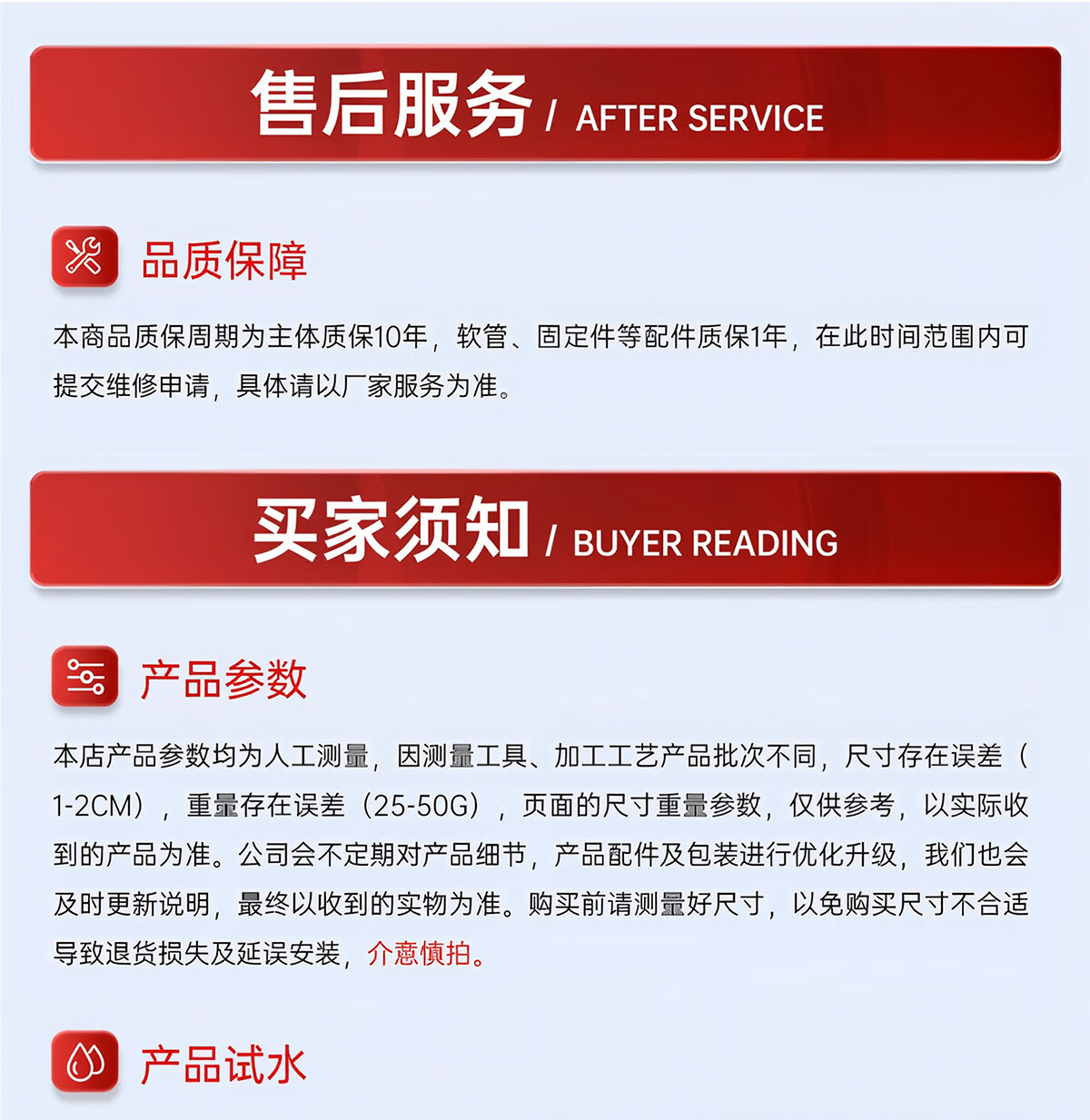 售后服务 / AFTER SERVICE

品质保障

本商品质保周期为主体质保10年，软管、固定件等配件质保1年，在此时间范围内可提交维修申请，具体请以厂家服务为准。

买家须知 / BUYER READING

产品参数

本店产品参数均为人工测量，因测量工具、加工工艺产品批次不同，尺寸存在误差（1-2CM），重量存在误差（25-50G），页面的尺寸重量参数，仅供参考，以实际收到的产品为准。公司会不定期对产品细节，产品配件及包装进行优化升级，我们也会及时更新说明，最终以收到的实物为准。购买前请测量好尺寸，以免购买尺寸不合适导致退货损失及延误安装，介意慎拍。

产品试水